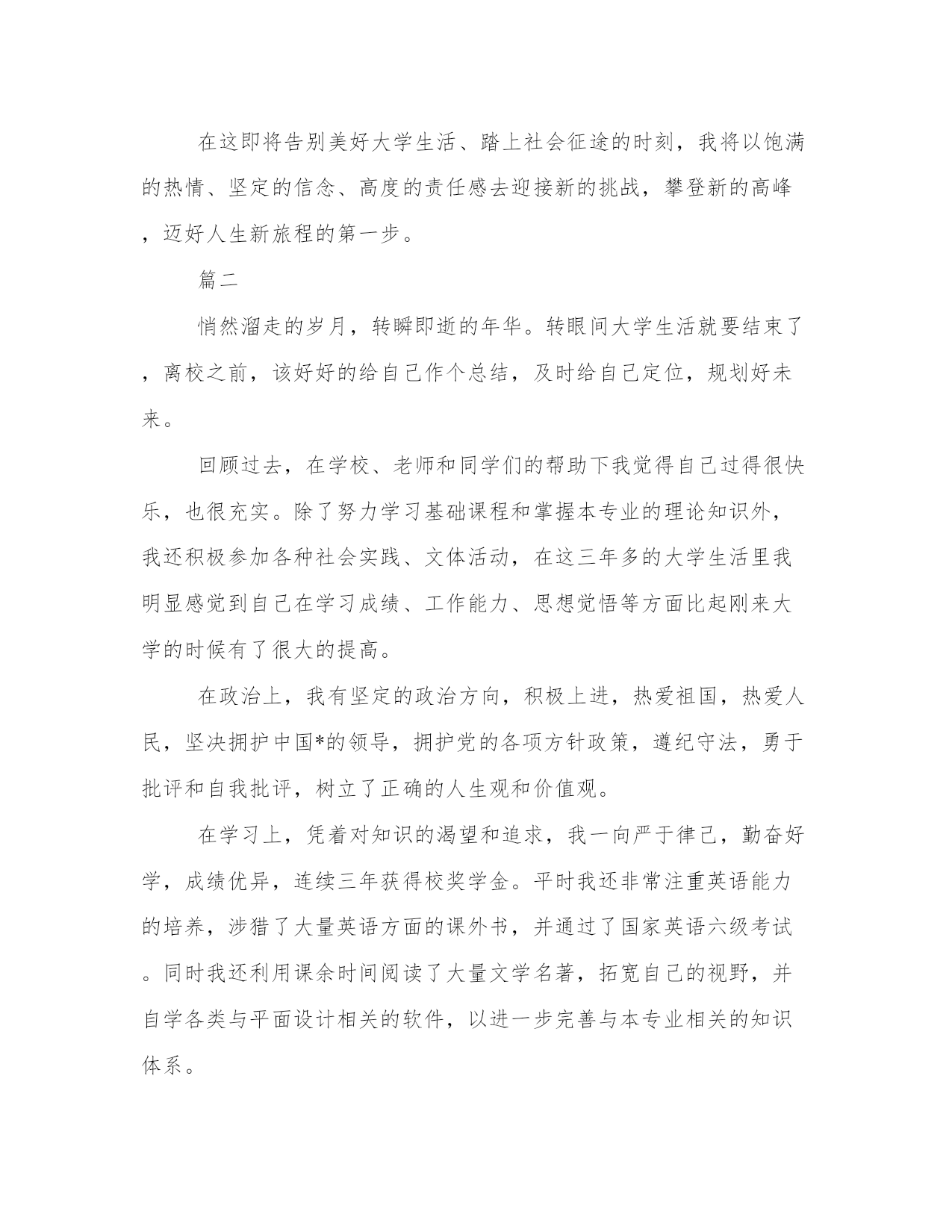 在这即将告别美好大学生活、踏上社会征途的时刻，我将以饱满的热情、坚定的信念、高度的责任感去迎接新的挑战，攀登新的高峰，迈好人生新旅程的第一步。

篇二

悄然溜走的岁月，转瞬即逝的年华。转眼间大学生活就要结束了，离校之前，该好好的给自己作个总结，及时给自己定位，规划好未来。

回顾过去，在学校、老师和同学们的帮助下我觉得自己过得很快乐，也很充实。除了努力学习基础课程和掌握本专业的理论知识外，我还积极参加各种社会实践、文体活动，在这三年多的大学生活里我明显感觉到自己在学习成绩、工作能力、思想觉悟等方面比起刚来大学的时候有了很大的提高。

在政治上，我有坚定的政治方向，积极上进，热爱祖国，热爱人民，坚决拥护中国*的领导，拥护党的各项方针政策，遵纪守法，勇于批评和自我批评，树立了正确的人生观和价值观。

在学习上，凭着对知识的渴望和追求，我一向严于律己，勤奋好学，成绩优异，连续三年获得校奖学金。平时我还非常注重英语能力的培养，涉猎了大量英语方面的课外书，并通过了国家英语六级考试。同时我还利用课余时间阅读了大量文学名著，拓宽自己的视野，并自学各类与平面设计相关的软件，以进一步完善与本专业相关的知识体系。